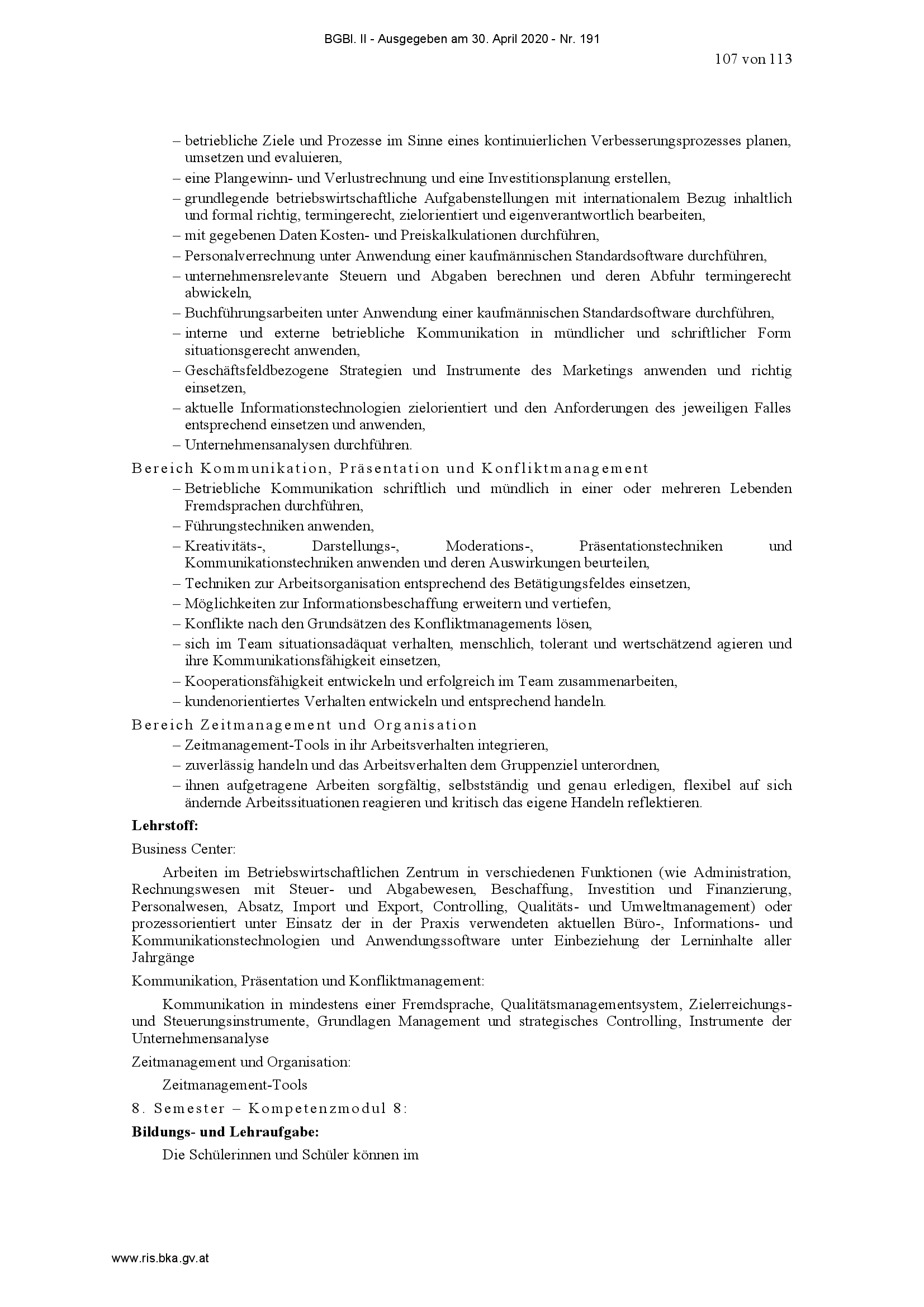 BGBl. II - Ausgegeben am 30. April 2020 - Nr. 191

107 von 113

– betriebliche Ziele und Prozesse im Sinne eines kontinuierlichen Verbesserungsprozesses planen, umsetzen und evaluieren,
– eine Plangewinn- und Verlustrechnung und eine Investitionsplanung erstellen,
– grundlegende betriebswirtschaftliche Aufgabenstellungen mit internationalem Bezug inhaltlich und formal richtig, termingerecht, zielorientiert und eigenverantwortlich bearbeiten,
– mit gegebenen Daten Kosten- und Preiskalkulationen durchführen,
– Personalverrechnung unter Anwendung einer kaufmännischen Standardsoftware durchführen,
– unternehmensrelevante Steuern und Abgaben berechnen und deren Abfuhr termingerecht abwickeln,
– Buchführungsarbeiten unter Anwendung einer kaufmännischen Standardsoftware durchführen,
– interne und externe betriebliche Kommunikation in mündlicher und schriftlicher Form situationsgerecht anwenden,
– Geschäftsfeldbezogene Strategien und Instrumente des Marketings anwenden und richtig einsetzen,
– aktuelle Informationstechnologien zielorientiert und den Anforderungen des jeweiligen Falles entsprechend einsetzen und anwenden,
– Unternehmensanalysen durchführen.

Bereich Kommunikation, Präsentation und Konfliktmanagement
– Betriebliche Kommunikation schriftlich und mündlich in einer oder mehreren Lebenden Fremdsprachen durchführen,
– Führungstechniken anwenden,
– Kreativitäts-, Darstellungs-, Moderations-, Präsentationstechniken und Kommunikationstechniken anwenden und deren Auswirkungen beurteilen,
– Techniken zur Arbeitsorganisation entsprechend des Betätigungsfeldes einsetzen,
– Möglichkeiten zur Informationsbeschaffung erweitern und vertiefen,
– Konflikte nach den Grundsätzen des Konfliktmanagements lösen,
– sich im Team situationsadäquat verhalten, menschlich, tolerant und wertschätzend agieren und ihre Kommunikationsfähigkeit einsetzen,
– Kooperationsfähigkeit entwickeln und erfolgreich im Team zusammenarbeiten,
– kundenorientiertes Verhalten entwickeln und entsprechend handeln.

Bereich Zeitmanagement und Organisation
– Zeitmanagement-Tools in ihr Arbeitsverhalten integrieren,
– zuverlässig handeln und das Arbeitsverhalten dem Gruppenziel unterordnen,
– ihnen aufgetragene Arbeiten sorgfältig, selbstständig und genau erledigen, flexibel auf sich ändernde Arbeitssituationen reagieren und kritisch das eigene Handeln reflektieren.

Lehrstoff:

Business Center:

Arbeiten im Betriebswirtschaftlichen Zentrum in verschiedenen Funktionen (wie Administration, Rechnungswesen mit Steuer- und Abgabewesen, Beschaffung, Investition und Finanzierung, Personalwesen, Absatz, Import und Export, Controlling, Qualitäts- und Umweltmanagement) oder prozessorientiert unter Einsatz der in der Praxis verwendeten aktuellen Büro-, Informations- und Kommunikationstechnologien und Anwendungssoftware unter Einbeziehung der Lerninhalte aller Jahrgänge

Kommunikation, Präsentation und Konfliktmanagement:

Kommunikation in mindestens einer Fremdsprache, Qualitätsmanagementsystem, Zielerreichungs- und Steuerungsinstrumente, Grundlagen Management und strategisches Controlling, Instrumente der Unternehmensanalyse

Zeitmanagement und Organisation:

Zeitmanagement-Tools

8. Semester – Kompetenzmodul 8:

Bildungs- und Lehraufgabe:

Die Schülerinnen und Schüler können im

www.ris.bka.gv.at